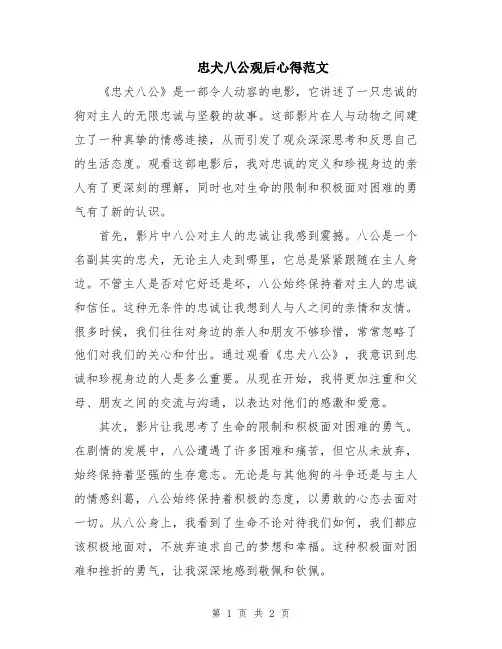 忠犬八公观后心得范文

《忠犬八公》是一部令人动容的电影，它讲述了一只忠诚的狗对主人的无限忠诚与坚毅的故事。这部影片在人与动物之间建立了一种真挚的情感连接，从而引发了观众深深思考和反思自己的生活态度。观看这部电影后，我对忠诚的定义和珍视身边的亲人有了更深刻的理解，同时也对生命的限制和积极面对困难的勇气有了新的认识。

首先，影片中八公对主人的忠诚让我感到震撼。八公是一个名副其实的忠犬，无论主人走到哪里，它总是紧紧跟随在主人身边。不管主人是否对它好还是坏，八公始终保持着对主人的忠诚和信任。这种无条件的忠诚让我想到人与人之间的亲情和友情。很多时候，我们往往对身边的亲人和朋友不够珍惜，常常忽略了他们对我们的关心和付出。通过观看《忠犬八公》，我意识到忠诚和珍视身边的人是多么重要。从现在开始，我将更加注重和父母、朋友之间的交流与沟通，以表达对他们的感激和爱意。

其次，影片让我思考了生命的限制和积极面对困难的勇气。在剧情的发展中，八公遭遇了许多困难和痛苦，但它从未放弃，始终保持着坚强的生存意志。无论是与其他狗的斗争还是与主人的情感纠葛，八公始终保持着积极的态度，以勇敢的心态去面对一切。从八公身上，我看到了生命不论对待我们如何，我们都应该积极地面对，不放弃追求自己的梦想和幸福。这种积极面对困难和挫折的勇气，让我深深地感到敬佩和钦佩。

第 1 页 共 2 页